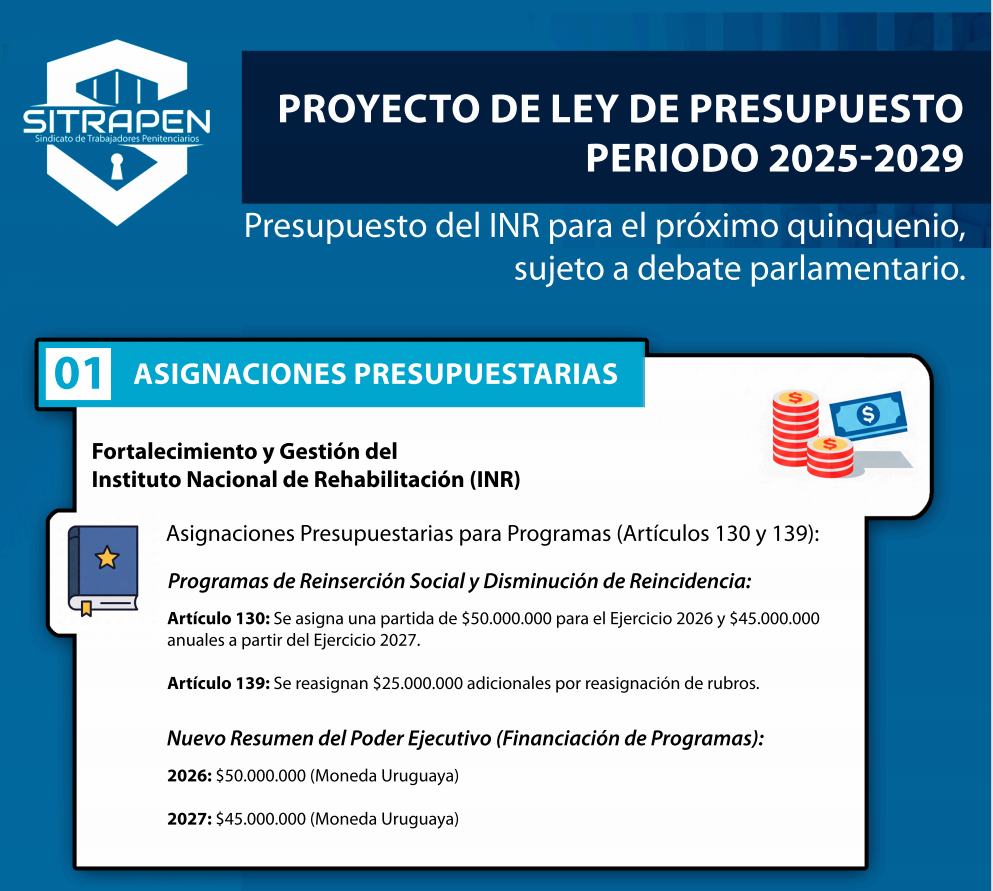 SITRAPEN
Sindicato de Trabajadores Penitenciarios

PROYECTO DE LEY DE PRESUPUESTO PERIODO 2025-2029

Presupuesto del INR para el próximo quinquenio, sujeto a debate parlamentario.

01 ASIGNACIONES PRESUPUESTARIAS

Fortalecimiento y Gestión del Instituto Nacional de Rehabilitación (INR)

Asignaciones Presupuestarias para Programas (Artículos 130 y 139):

Programas de Reinserción Social y Disminución de Reincidencia:

Artículo 130: Se asigna una partida de \$50.000.000 para el Ejercicio 2026 y \$45.000.000 anuales a partir del Ejercicio 2027.

Artículo 139: Se reasignan \$25.000.000 adicionales por reasignación de rubros.

Nuevo Resumen del Poder Ejecutivo (Financiación de Programas):

2026: \$50.000.000 (Moneda Uruguaya)

2027: \$45.000.000 (Moneda Uruguaya)